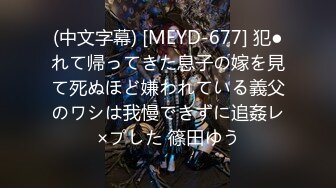 (中文字幕) [MEYD-677] 犯●れて帰ってきた息子の嫁を見て死ぬほど嫌われている義父のワシは我慢できずに追姦レ×プした 篠田ゆう